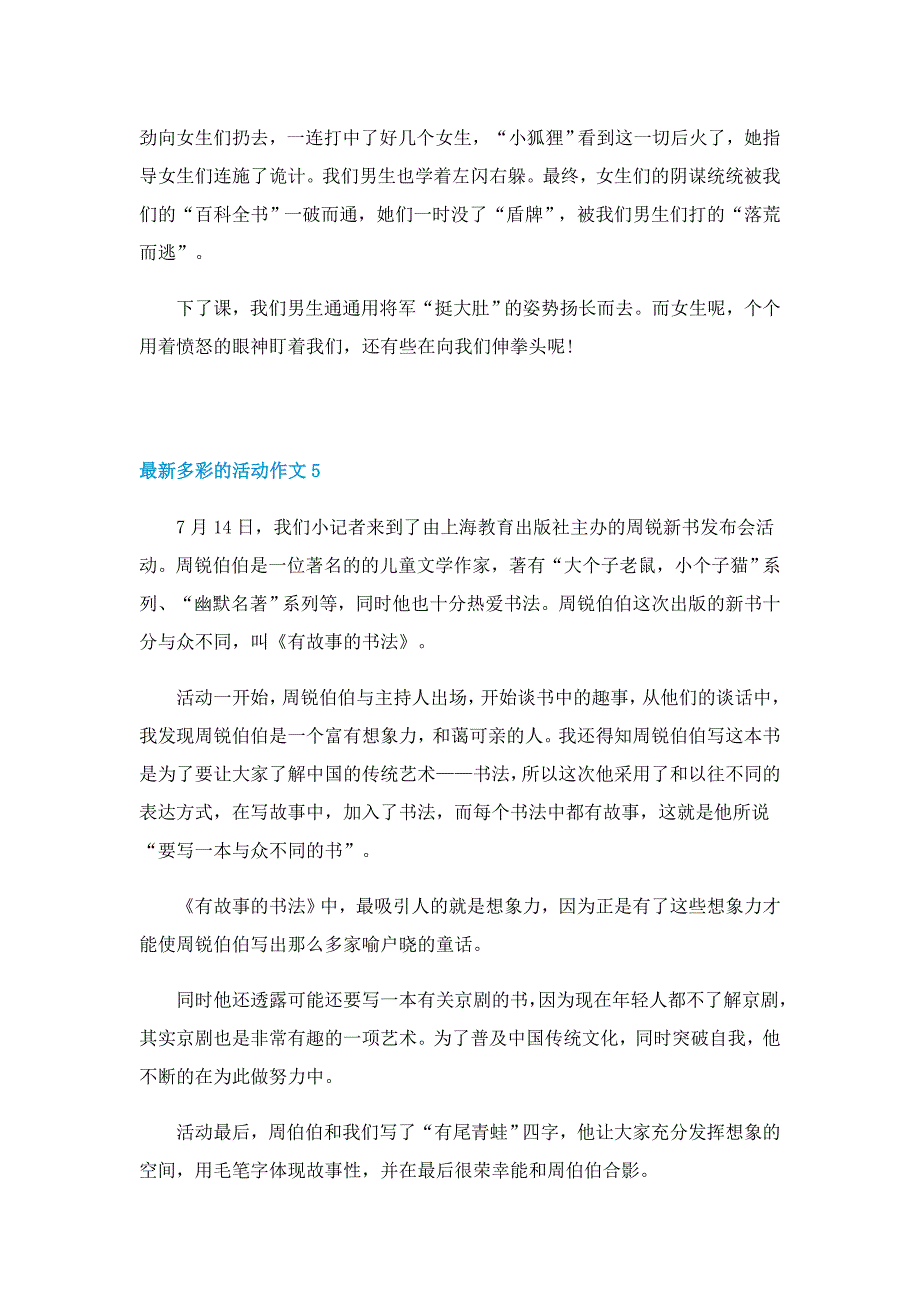 劲向女生们扔去，一连打中了好几个女生，“小狐狸”看到这一切后火了，她指导女生们连施了诡计。我们男生也学着左闪右躲。最终，女生们的阴谋统统被我们的“百科全书”一破而通，她们一时没了“盾牌”，被我们男生们打的“落荒而逃”。

下了课，我们男生通通用将军“挺大肚”的姿势扬长而去。而女生呢，个个用着愤怒的眼神盯着我们，还有些在向我们伸拳头呢！

最新多彩的活动作文 5

7 月 14 日，我们小记者来到了由上海教育出版社主办的周锐新书发布会活动。周锐伯伯是一位著名的的儿童文学作家，著有“大个子老鼠，小个子猫”系列、“幽默名著”系列等，同时他也十分热爱书法。周锐伯伯这次出版的新书十分与众不同，叫《有故事的书法》。

活动一开始，周锐伯伯与主持人出场，开始谈书中的趣事，从他们的谈话中，我发现周锐伯伯是一个富有想象力，和蔼可亲的人。我还得知周锐伯伯写这本书是为了要让大家了解中国的传统艺术——书法，所以这次他采用了和以往不同的表达方式，在写故事中，加入了书法，而每个书法中都有故事，这就是他所说“要写一本与众不同的书”。

《有故事的书法》中，最吸引人的就是想象力，因为正是有了这些想象力才能使周锐伯伯写出那么多家喻户晓的童话。

同时他还透露可能还要写一本有关京剧的书，因为现在年轻人都不了解京剧，其实京剧也是非常有趣的一项艺术。为了普及中国传统文化，同时突破自我，他不断的在为此做努力中。

活动最后，周伯伯和我们写了“有尾青蛙”四字，他让大家充分发挥想象的空间，用毛笔字体现故事性，并在最后很荣幸能和周伯伯合影。